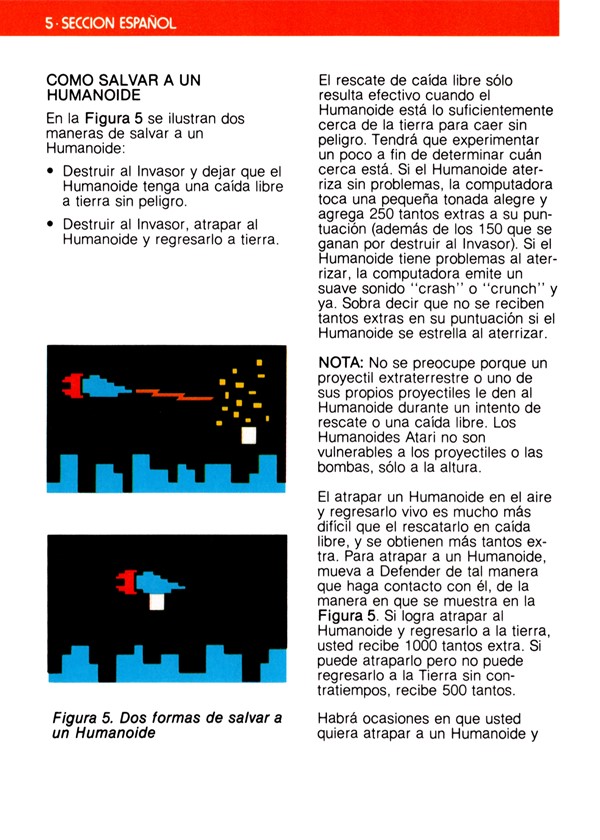 5 · SECCION ESPAÑOL

COMO SALVAR A UN HUMANOIDE

En la Figura 5 se ilustran dos maneras de salvar a un Humanoide:

• Destruir al Invasor y dejar que el Humanoide tenga una caída libre a tierra sin peligro.

• Destruir al Invasor, atrapar al Humanoide y regresarlo a tierra.

Figura 5. Dos formas de salvar a un Humanoide

El rescate de caída libre sólo resulta efectivo cuando el Humanoide está lo suficientemente cerca de la tierra para caer sin peligro. Tendrá que experimentar un poco a fin de determinar cuán cerca está. Si el Humanoide aterriza sin problemas, la computadora toca una pequeña tonada alegre y agrega 250 tantos extras a su puntuación (además de los 150 que se ganan por destruir al Invasor). Si el Humanoide tiene problemas al aterrizar, la computadora emite un suave sonido "crash" o "crunch" y ya. Sobra decir que no se reciben tantos extras en su puntuación si el Humanoide se estrella al aterrizar.

NOTA: No se preocupe porque un proyectil extraterrestre o uno de sus propios proyectiles le den al Humanoide durante un intento de rescate o una caída libre. Los Humanoides Atari no son vulnerables a los proyectiles o las bombas, sólo a la altura.

El atrapar un Humanoide en el aire y regresarlo vivo es mucho más difícil que el rescatarlo en caída libre, y se obtienen más tantos extra. Para atrapar a un Humanoide, mueva a Defender de tal manera que haga contacto con él, de la manera en que se muestra en la Figura 5. Si logra atrapar al Humanoide y regresarlo a la tierra, usted recibe 1000 tantos extra. Si puede atraparlo pero no puede regresarlo a la Tierra sin contratiempos, recibe 500 tantos.

Habrá ocasiones en que usted quiera atrapar a un Humanoide y